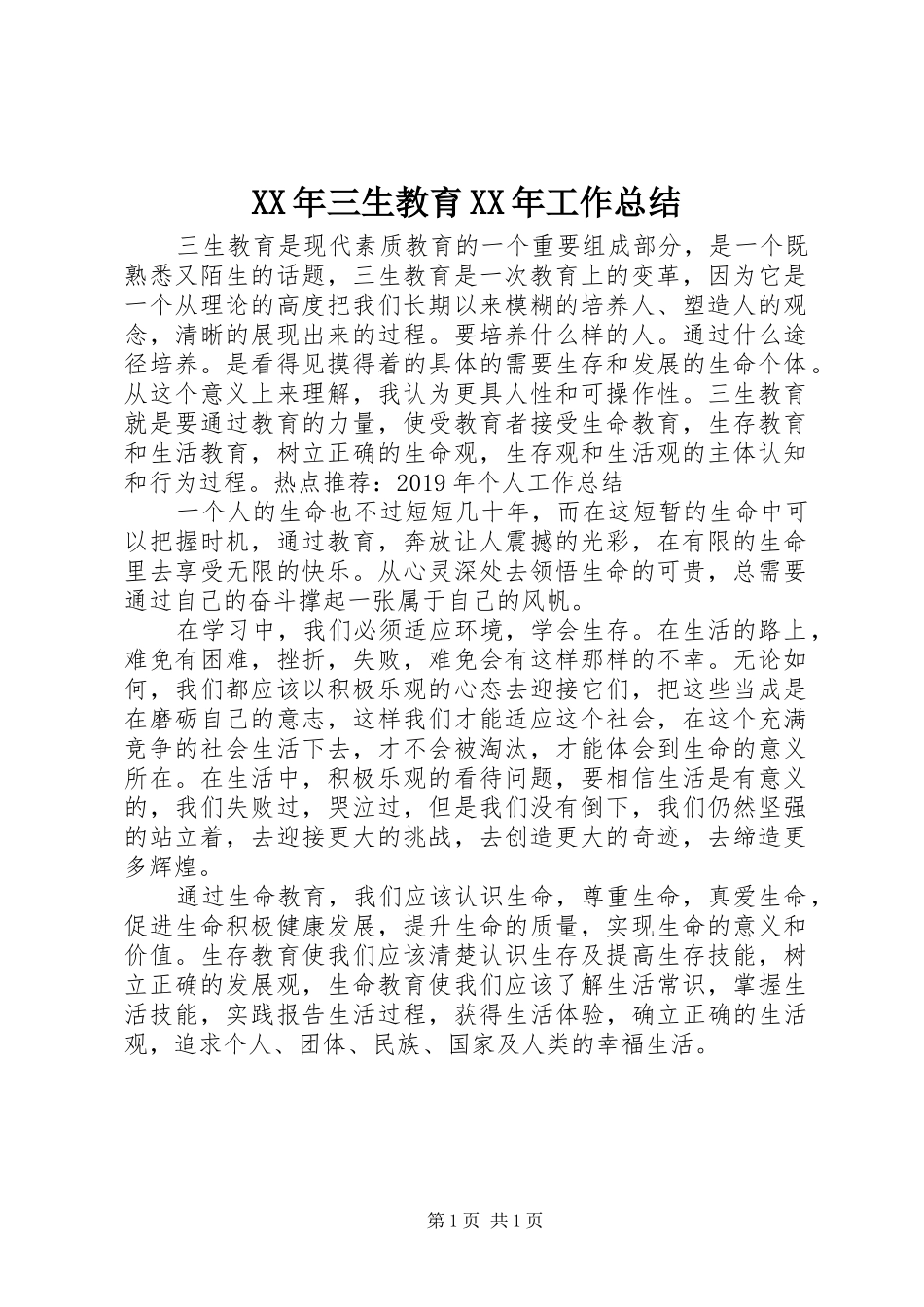 XX年三生教育XX年工作总结

三生教育是现代素质教育的一个重要组成部分，是一个既熟悉又陌生的话题，三生教育是一次教育上的变革，因为它是一个从理论的高度把我们长期以来模糊的培养人、塑造人的观念，清晰的展现出来的过程。要培养什么样的人。通过什么途径培养。是看得见摸得着的具体的需要生存和发展的生命个体。从这个意义上来理解，我认为更具人性和可操作性。三生教育就是要通过教育的力量，使受教育者接受生命教育，生存教育和生活教育，树立正确的生命观，生存观和生活观的主体认知和行为过程。热点推荐：2019年个人工作总结

一个人的生命也不过短短几十年，而在这短暂的生命中可以把握时机，通过教育，奔放让人震撼的光彩，在有限的生命里去享受无限的快乐。从心灵深处去领悟生命的可贵，总需要通过自己的奋斗撑起一张属于自己的风帆。

在学习中，我们必须适应环境，学会生存。在生活的路上，难免有困难，挫折，失败，难免会有这样那样的不幸。无论如何，我们都应该以积极乐观的心态去迎接它们，把这些当成是在磨砺自己的意志，这样我们才能适应这个社会，在这个充满竞争的社会生活下去，才不会被淘汰，才能体会到生命的意义所在。在生活中，积极乐观的看待问题，要相信生活是有意义的，我们失败过，哭泣过，但是我们没有倒下，我们仍然坚强的站立着，去迎接更大的挑战，去创造更大的奇迹，去缔造更多辉煌。

通过生命教育，我们应该认识生命，尊重生命，真爱生命，促进生命积极健康发展，提升生命的质量，实现生命的意义和价值。生存教育使我们应该清楚认识生存及提高生存技能，树立正确的发展观，生命教育使我们应该了解生活常识，掌握生活技能，实践报告生活过程，获得生活体验，确立正确的生活观，追求个人、团体、民族、国家及人类的幸福生活。

第1页 共1页